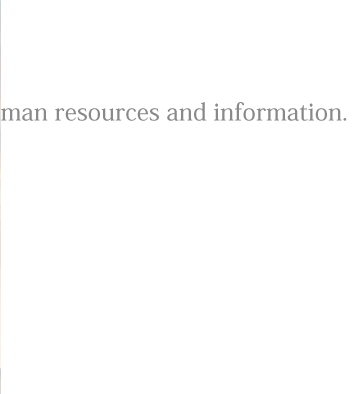 man resources and information.